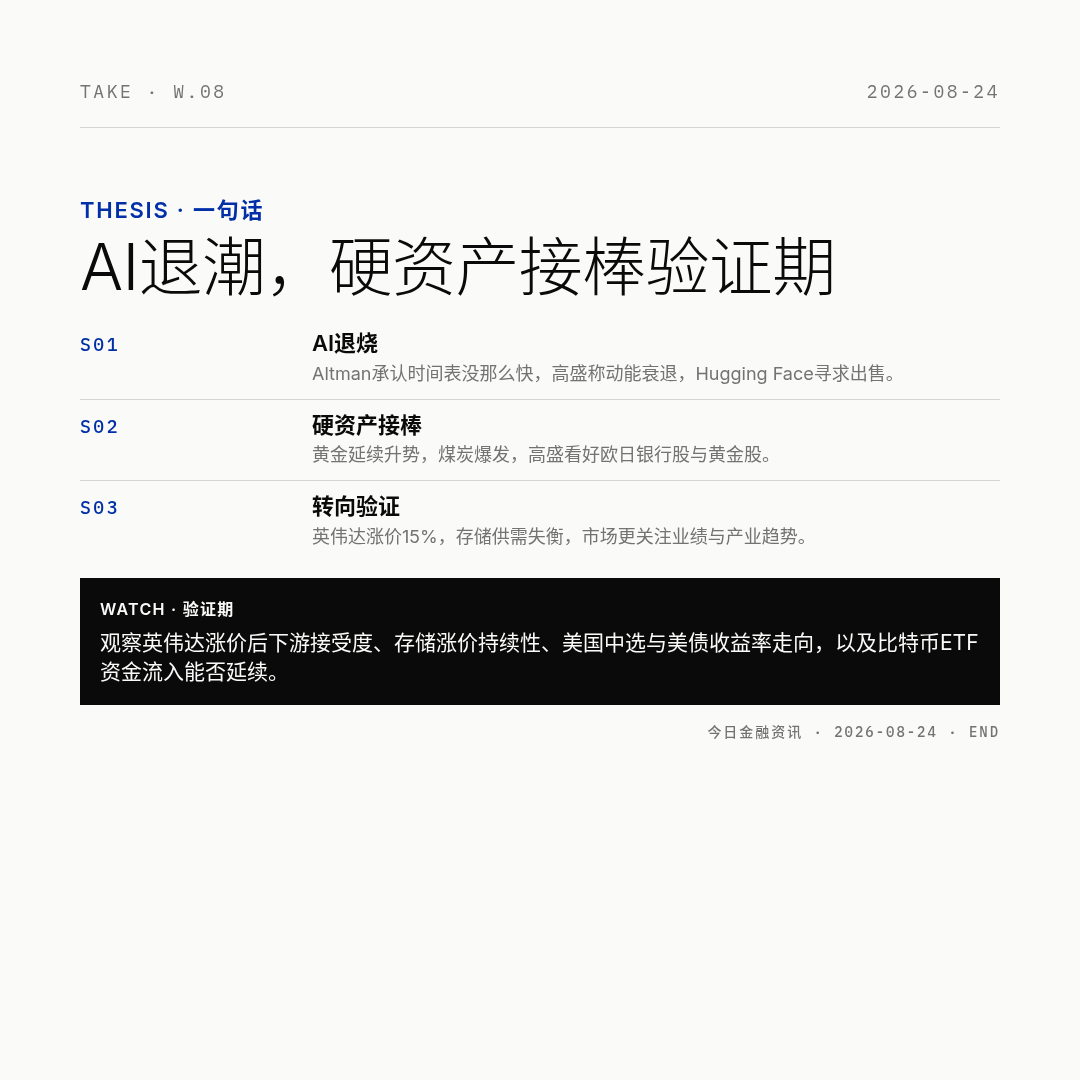 TAKE · W.08 2026-08-24

THESIS · 一句话

AI退潮，硬资产接棒验证期

S01
AI退烧
Altman承认时间表没那么快，高盛称动能衰退，Hugging Face寻求出售。

S02
硬资产接棒
黄金延续升势，煤炭爆发，高盛看好欧日银行股与黄金股。

S03
转向验证
英伟达涨价15%，存储供需失衡，市场更关注业绩与产业趋势。

WATCH · 验证期
观察英伟达涨价后下游接受度、存储涨价持续性、美国中选与美债收益率走向，以及比特币ETF资金流入能否延续。

今日金融资讯 · 2026-08-24 · END